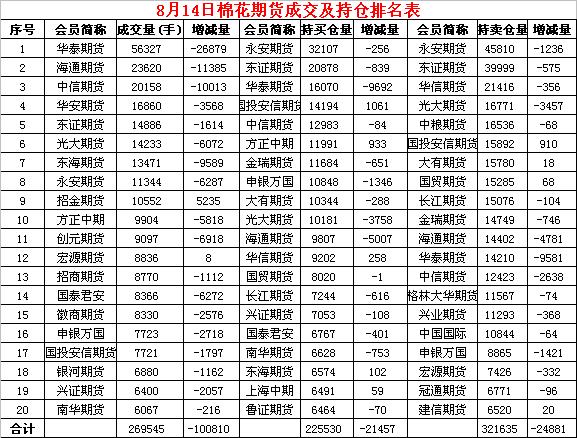 8月14日棉花期货成交及持仓排名表

| 序号 | 会员简称 | 成交量(手) | 增减量 | 会员简称 | 持买仓量 | 增减量 | 会员简称 | 持卖仓量 | 增减量 |
|---|---|---|---|---|---|---|---|---|---|
| 1 | 华泰期货 | 56327 | -26879 | 永安期货 | 32107 | -256 | 永安期货 | 45810 | -1236 |
| 2 | 海通期货 | 23620 | -11385 | 东证期货 | 20878 | -839 | 东证期货 | 39999 | -575 |
| 3 | 中信期货 | 20158 | -10013 | 华泰期货 | 16070 | -9692 | 华信期货 | 21416 | -356 |
| 4 | 华安期货 | 16860 | -3568 | 国投安信期货 | 14194 | 1061 | 光大期货 | 16771 | -3457 |
| 5 | 东证期货 | 14886 | -1614 | 中信期货 | 12983 | -84 | 中粮期货 | 16536 | -68 |
| 6 | 光大期货 | 14233 | -6072 | 方正中期 | 11991 | 933 | 国投安信期货 | 15892 | 910 |
| 7 | 东海期货 | 13471 | -9589 | 金瑞期货 | 11684 | -651 | 大有期货 | 15780 | 18 |
| 8 | 永安期货 | 11344 | -6287 | 申银万国 | 10848 | -1346 | 国贸期货 | 15285 | 68 |
| 9 | 招金期货 | 10552 | 5235 | 大有期货 | 10344 | -288 | 长江期货 | 15076 | -104 |
| 10 | 方正中期 | 9904 | -5818 | 光大期货 | 10181 | -3758 | 金瑞期货 | 14749 | -746 |
| 11 | 创元期货 | 9097 | -6918 | 海通期货 | 9807 | -5007 | 海通期货 | 14402 | -4781 |
| 12 | 宏源期货 | 8836 | 8 | 华信期货 | 9202 | 258 | 华泰期货 | 14210 | -9581 |
| 13 | 招商期货 | 8770 | -1112 | 国贸期货 | 8020 | -1 | 中信期货 | 12423 | -2638 |
| 14 | 国泰君安 | 8366 | -6272 | 长江期货 | 7244 | -616 | 格林大华期货 | 11567 | -74 |
| 15 | 徽商期货 | 8330 | -2576 | 兴证期货 | 7053 | -108 | 兴业期货 | 11293 | -368 |
| 16 | 申银万国 | 7723 | -2718 | 国泰君安 | 6767 | -401 | 中国国际 | 10844 | -64 |
| 17 | 国投安信期货 | 7721 | -1797 | 南华期货 | 6628 | -753 | 申银万国 | 8865 | -1421 |
| 18 | 银河期货 | 6880 | -1162 | 东海期货 | 6574 | 102 | 宏源期货 | 7426 | -332 |
| 19 | 兴证期货 | 6400 | -2057 | 上海中期 | 6491 | 59 | 冠通期货 | 6771 | -96 |
| 20 | 南华期货 | 6067 | -216 | 鲁证期货 | 6464 | -70 | 建信期货 | 6520 | 20 |
| 合计 | | 269545 | -100810 | | 225530 | -21457 | | 321635 | -24881 |